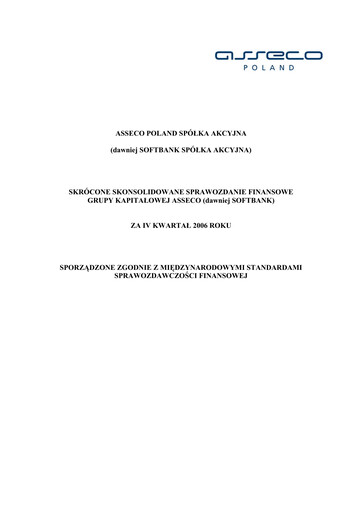 asseco
POLAND

ASSECO POLAND SPÓŁKA AKCYJNA

(dawniej SOFTBANK SPÓŁKA AKCYJNA)

SKRÓCONE SKONSOLIDOWANE SPRAWOZDANIE FINANSOWE GRUPY KAPITAŁOWEJ ASSECO (dawniej SOFTBANK)

ZA IV KWARTAŁ 2006 ROKU

SPORZĄDZONE ZGODNIE Z MIĘDZYNARODOWYMI STANDARDAMI SPRAWOZDAWCZOŚCI FINANSOWEJ